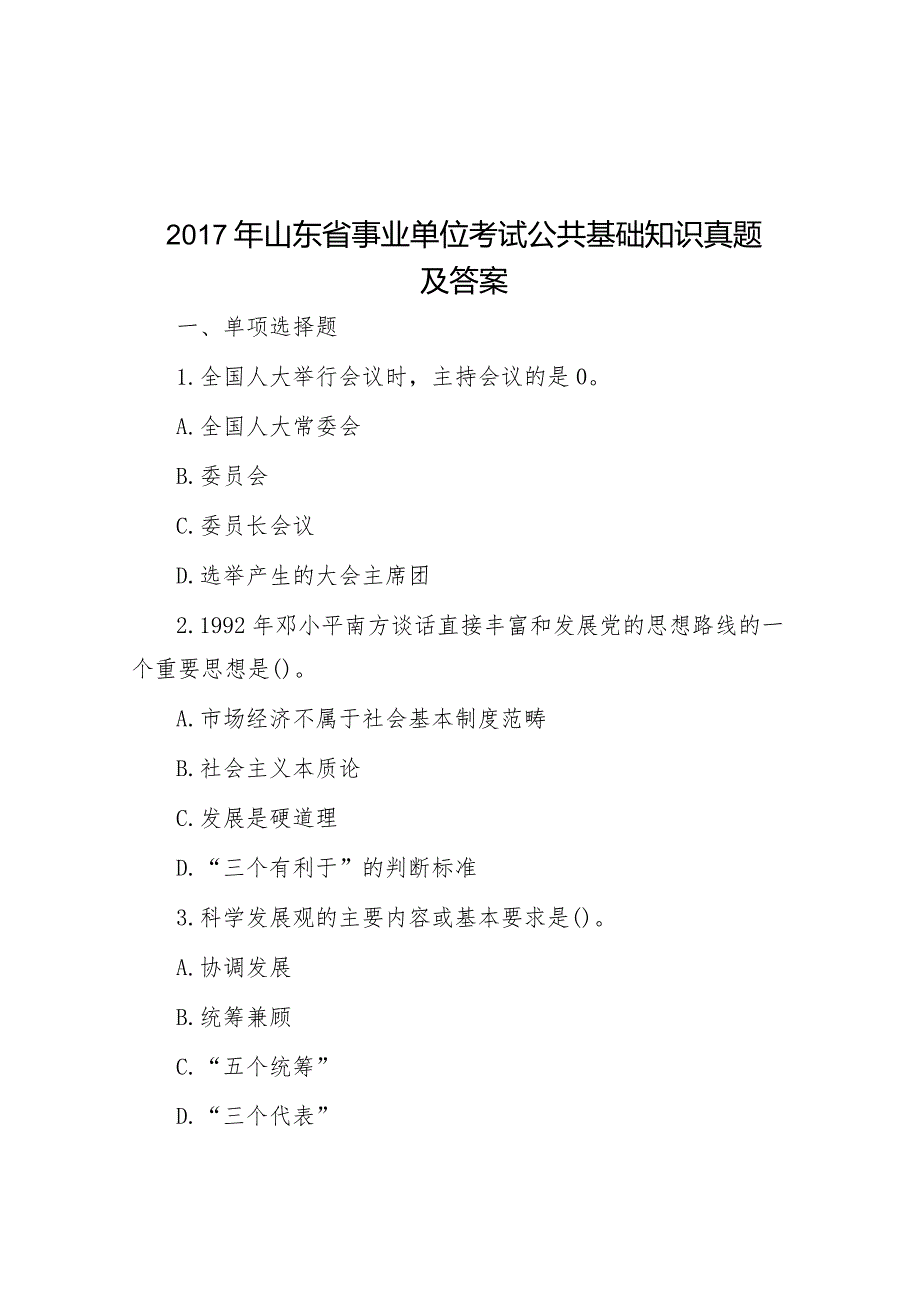 2017年山东省事业单位考试公共基础知识真题及答案

一、单项选择题

1.全国人大举行会议时，主持会议的是0。

A.全国人大常委会

B.委员会

C.委员长会议

D.选举产生的大会主席团

2.1992年邓小平南方谈话直接丰富和发展党的思想路线的一个重要思想是()。

A.市场经济不属于社会基本制度范畴

B.社会主义本质论

C.发展是硬道理

D.“三个有利于”的判断标准

3.科学发展观的主要内容或基本要求是()。

A.协调发展

B.统筹兼顾

C.“五个统筹”

D.“三个代表”